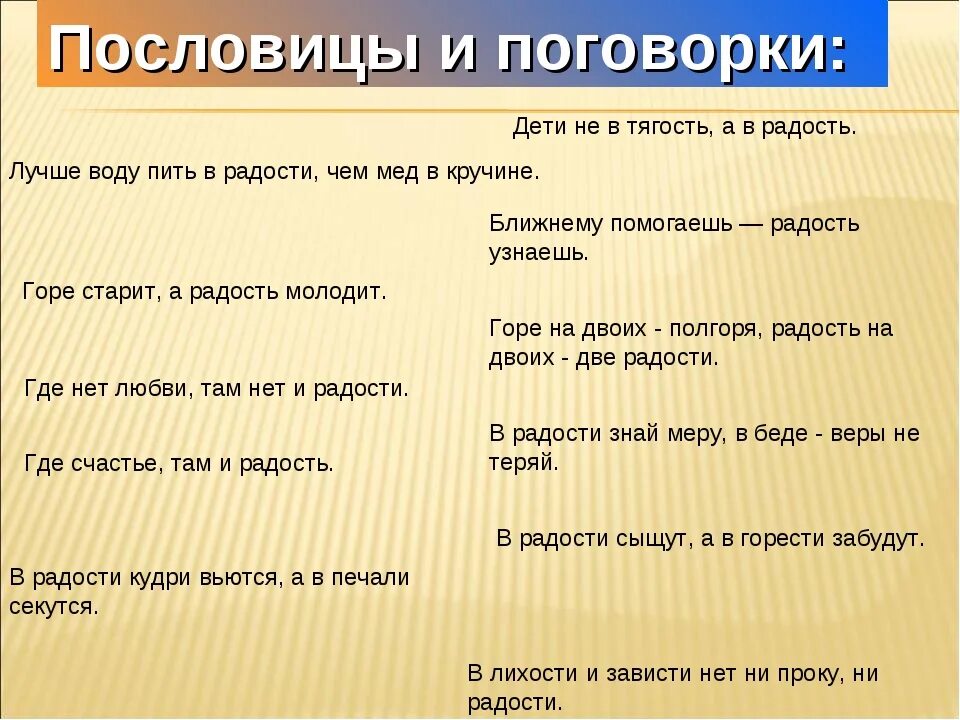 Пословицы и поговорки:

Дети не в тягость, а в радость.

Лучше воду пить в радости, чем мед в кручине.

Ближнему помогаешь — радость узнаешь.

Горе старит, а радость молодит.

Горе на двоих - полгоря, радость на двоих - две радости.

Где нет любви, там нет и радости.

В радости знай меру, в беде - веры не теряй.

Где счастье, там и радость.

В радости сыщут, а в горести забудут.

В радости кудри вьются, а в печали секутся.

В лихости и зависти нет ни проку, ни радости.